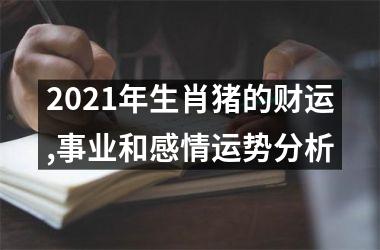 2021年生肖猪的财运,事业和感情运势分析